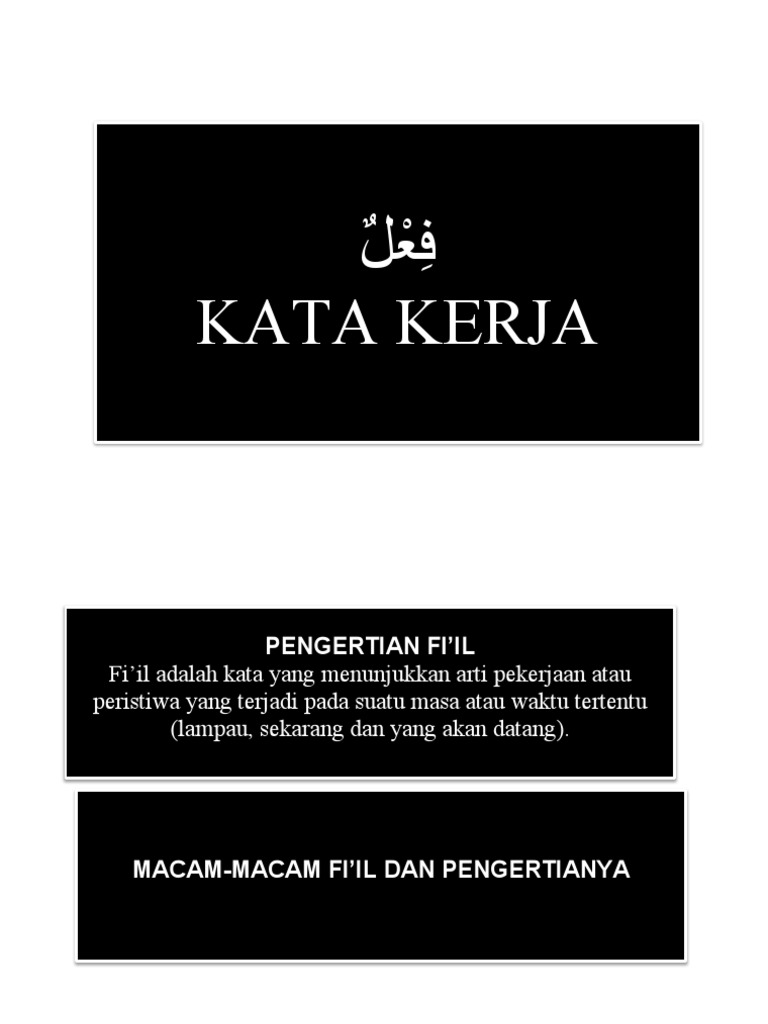 فِعْلٌ
KATA KERJA

PENGERTIAN FI'IL
Fi'il adalah kata yang menunjukkan arti pekerjaan atau peristiwa yang terjadi pada suatu masa atau waktu tertentu (lampau, sekarang dan yang akan datang).

MACAM-MACAM FI'IL DAN PENGERTIANYA